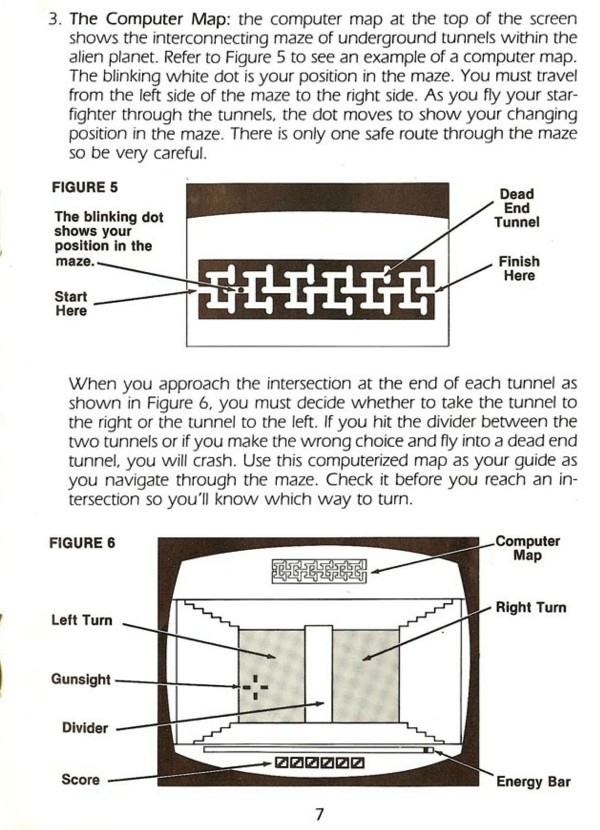 3. The Computer Map: the computer map at the top of the screen shows the interconnecting maze of underground tunnels within the alien planet. Refer to Figure 5 to see an example of a computer map. The blinking white dot is your position in the maze. You must travel from the left side of the maze to the right side. As you fly your starfighter through the tunnels, the dot moves to show your changing position in the maze. There is only one safe route through the maze so be very careful.

FIGURE 5

The blinking dot shows your position in the maze.

Start Here

Dead End Tunnel

Finish Here

When you approach the intersection at the end of each tunnel as shown in Figure 6, you must decide whether to take the tunnel to the right or the tunnel to the left. If you hit the divider between the two tunnels or if you make the wrong choice and fly into a dead end tunnel, you will crash. Use this computerized map as your guide as you navigate through the maze. Check it before you reach an intersection so you'll know which way to turn.

FIGURE 6

Computer Map

Left Turn

Right Turn

Gunsight

Divider

Score

Energy Bar

7